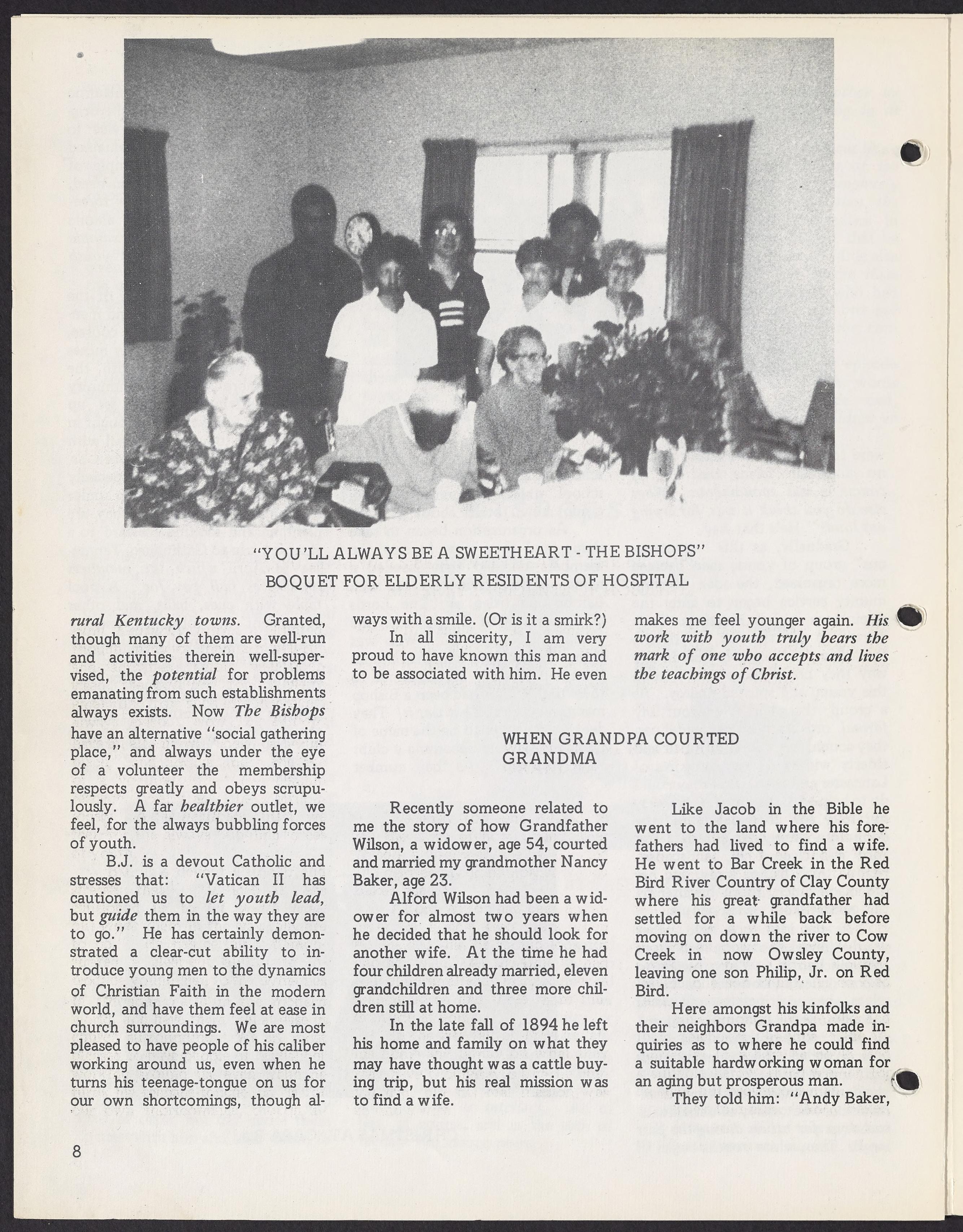 "YOU'LL ALWAYS BE A SWEETHEART - THE BISHOPS"
BOQUET FOR ELDERLY RESIDENTS OF HOSPITAL

rural Kentucky towns. Granted, though many of them are well-run and activities therein well-supervised, the potential for problems emanating from such establishments always exists. Now The Bishops have an alternative "social gathering place," and always under the eye of a volunteer the membership respects greatly and obeys scrupulously. A far healthier outlet, we feel, for the always bubbling forces of youth.

B.J. is a devout Catholic and stresses that: "Vatican II has cautioned us to let youth lead, but guide them in the way they are to go." He has certainly demonstrated a clear-cut ability to introduce young men to the dynamics of Christian Faith in the modern world, and have them feel at ease in church surroundings. We are most pleased to have people of his caliber working around us, even when he turns his teenage-tongue on us for our own shortcomings, though always with a smile. (Or is it a smirk?)

In all sincerity, I am very proud to have known this man and to be associated with him. He even makes me feel younger again. His work with youth truly bears the mark of one who accepts and lives the teachings of Christ.

WHEN GRANDPA COURTED GRANDMA

Recently someone related to me the story of how Grandfather Wilson, a widower, age 54, courted and married my grandmother Nancy Baker, age 23.

Alford Wilson had been a widower for almost two years when he decided that he should look for another wife. At the time he had four children already married, eleven grandchildren and three more children still at home.

In the late fall of 1894 he left his home and family on what they may have thought was a cattle buying trip, but his real mission was to find a wife.

Like Jacob in the Bible he went to the land where his forefathers had lived to find a wife. He went to Bar Creek in the Red Bird River Country of Clay County where his great grandfather had settled for a while back before moving on down the river to Cow Creek in now Owsley County, leaving one son Philip, Jr. on Red Bird.

Here amongst his kinfolks and their neighbors Grandpa made inquiries as to where he could find a suitable hardworking woman for an aging but prosperous man.

They told him: "Andy Baker,

8